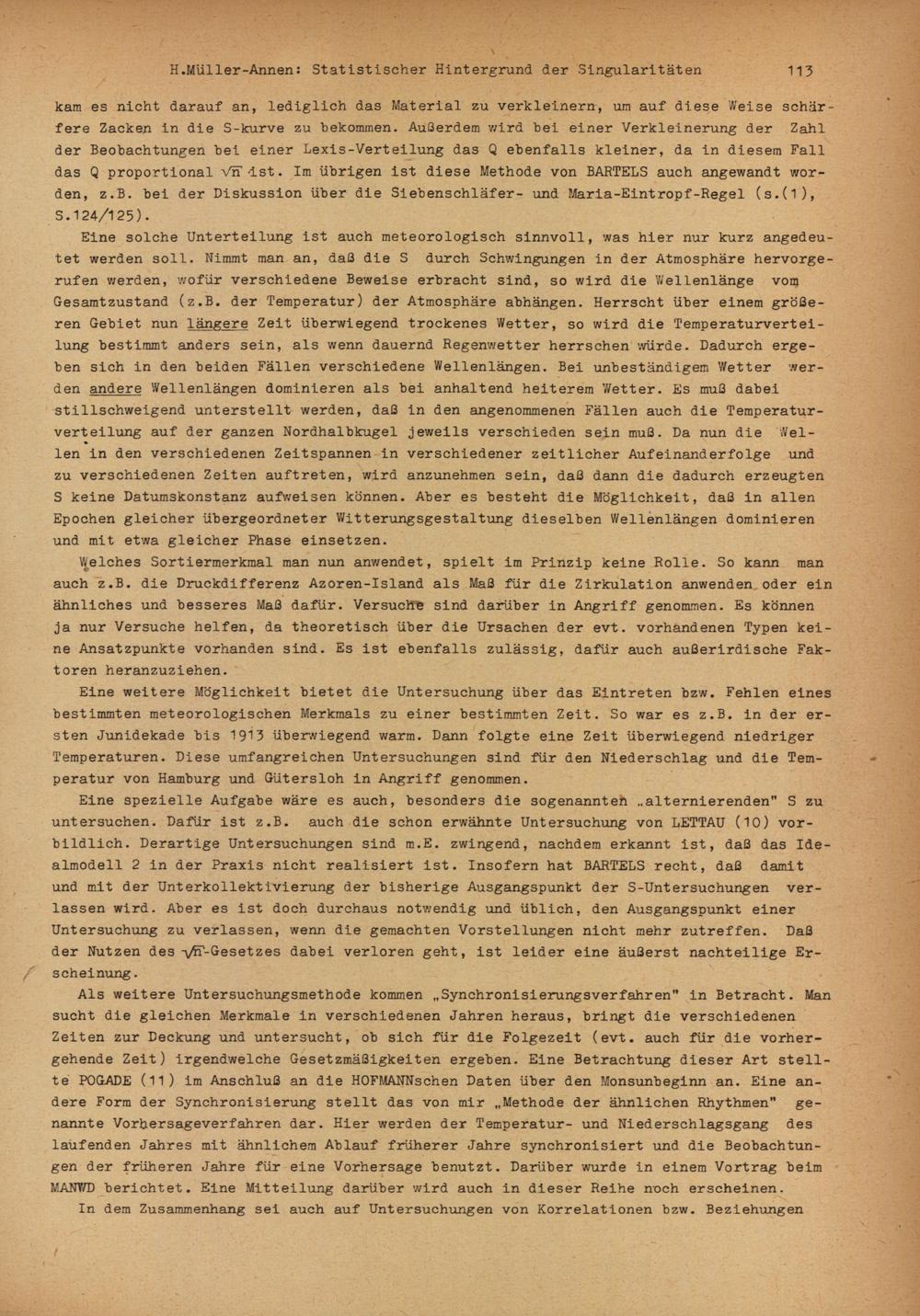 H.Müller-Annen: Statistischer Hintergrund der Singularitäten 113

kam es nicht darauf an, lediglich das Material zu verkleinern, um auf diese Weise schärfere Zacken in die S-kurve zu bekommen. Außerdem wird bei einer Verkleinerung der Zahl der Beobachtungen bei einer Lexis-Verteilung das Q ebenfalls kleiner, da in diesem Fall das Q proportional $\sqrt{n}$ ist. Im übrigen ist diese Methode von BARTELS auch angewandt worden, z.B. bei der Diskussion über die Siebenschläfer- und Maria-Eintropf-Regel (s.(1), S.124/125).

Eine solche Unterteilung ist auch meteorologisch sinnvoll, was hier nur kurz angedeutet werden soll. Nimmt man an, daß die S durch Schwingungen in der Atmosphäre hervorgerufen werden, wofür verschiedene Beweise erbracht sind, so wird die Wellenlänge vom Gesamtzustand (z.B. der Temperatur) der Atmosphäre abhängen. Herrscht über einem größeren Gebiet nun längere Zeit überwiegend trockenes Wetter, so wird die Temperaturverteilung bestimmt anders sein, als wenn dauernd Regenwetter herrschen würde. Dadurch ergeben sich in den beiden Fällen verschiedene Wellenlängen. Bei unbeständigem Wetter werden andere Wellenlängen dominieren als bei anhaltend heiterem Wetter. Es muß dabei stillschweigend unterstellt werden, daß in den angenommenen Fällen auch die Temperaturverteilung auf der ganzen Nordhalbkugel jeweils verschieden sein muß. Da nun die Wellen in den verschiedenen Zeitspannen in verschiedener zeitlicher Aufeinanderfolge und zu verschiedenen Zeiten auftreten, wird anzunehmen sein, daß dann die dadurch erzeugten S keine Datumskonstanz aufweisen können. Aber es besteht die Möglichkeit, daß in allen Epochen gleicher übergeordneter Witterungsgestaltung dieselben Wellenlängen dominieren und mit etwa gleicher Phase einsetzen.

Welches Sortiermerkmal man nun anwendet, spielt im Prinzip keine Rolle. So kann man auch z.B. die Druckdifferenz Azoren-Island als Maß für die Zirkulation anwenden oder ein ähnliches und besseres Maß dafür. Versuche sind darüber in Angriff genommen. Es können ja nur Versuche helfen, da theoretisch über die Ursachen der evt. vorhandenen Typen keine Ansatzpunkte vorhanden sind. Es ist ebenfalls zulässig, dafür auch außerirdische Faktoren heranzuziehen.

Eine weitere Möglichkeit bietet die Untersuchung über das Eintreten bzw. Fehlen eines bestimmten meteorologischen Merkmals zu einer bestimmten Zeit. So war es z.B. in der ersten Junidekade bis 1913 überwiegend warm. Dann folgte eine Zeit überwiegend niedriger Temperaturen. Diese umfangreichen Untersuchungen sind für den Niederschlag und die Temperatur von Hamburg und Gütersloh in Angriff genommen.

Eine spezielle Aufgabe wäre es auch, besonders die sogenannten „alternierenden" S zu untersuchen. Dafür ist z.B. auch die schon erwähnte Untersuchung von LETTAU (10) vorbildlich. Derartige Untersuchungen sind m.E. zwingend, nachdem erkannt ist, daß das Idealmodell 2 in der Praxis nicht realisiert ist. Insofern hat BARTELS recht, daß damit und mit der Unterkollektivierung der bisherige Ausgangspunkt der S-Untersuchungen verlassen wird. Aber es ist doch durchaus notwendig und üblich, den Ausgangspunkt einer Untersuchung zu verlassen, wenn die gemachten Vorstellungen nicht mehr zutreffen. Daß der Nutzen des $\sqrt{n}$-Gesetzes dabei verloren geht, ist leider eine äußerst nachteilige Erscheinung.

Als weitere Untersuchungsmethode kommen „Synchronisierungsverfahren" in Betracht. Man sucht die gleichen Merkmale in verschiedenen Jahren heraus, bringt die verschiedenen Zeiten zur Deckung und untersucht, ob sich für die Folgezeit (evt. auch für die vorhergehende Zeit) irgendwelche Gesetzmäßigkeiten ergeben. Eine Betrachtung dieser Art stellte POGADE (11) im Anschluß an die HOFMANNschen Daten über den Monsunbeginn an. Eine andere Form der Synchronisierung stellt das von mir „Methode der ähnlichen Rhythmen" genannte Vorhersageverfahren dar. Hier werden der Temperatur- und Niederschlagsgang des laufenden Jahres mit ähnlichem Ablauf früherer Jahre synchronisiert und die Beobachtungen der früheren Jahre für eine Vorhersage benutzt. Darüber wurde in einem Vortrag beim MANWD berichtet. Eine Mitteilung darüber wird auch in dieser Reihe noch erscheinen.

In dem Zusammenhang sei auch auf Untersuchungen von Korrelationen bzw. Beziehungen